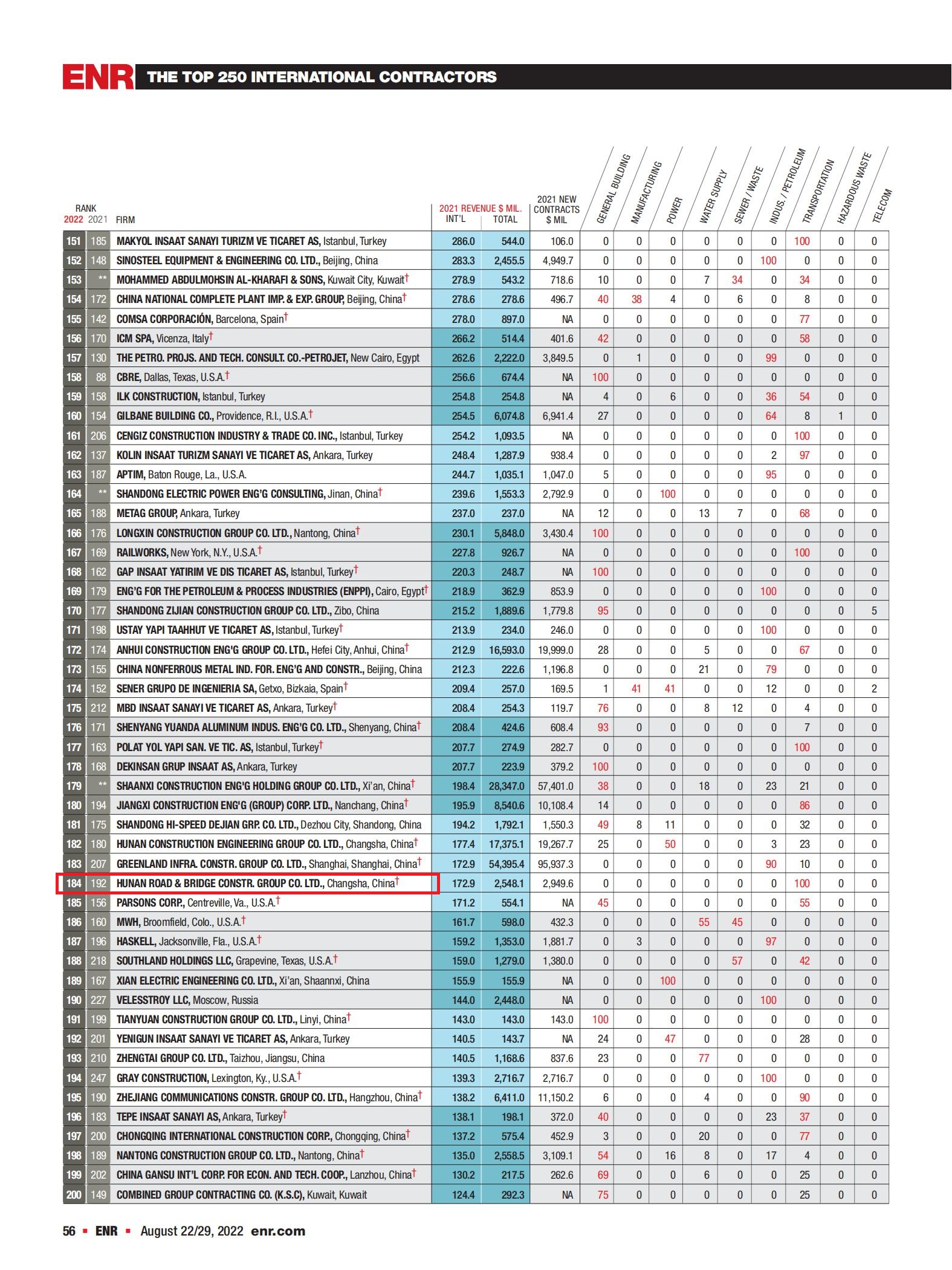 ENR THE TOP 250 INTERNATIONAL CONTRACTORS

| RANK 2022 | 2021 | FIRM | 2021 REVENUE $ MIL. INT'L | TOTAL | 2021 NEW CONTRACTS $ MIL | GENERAL BUILDING | MANUFACTURING | POWER | WATER SUPPLY | SEWER / WASTE | INDUS. / PETROLEUM | TRANSPORTATION | HAZARDOUS WASTE | TELECOM |
|---|---|---|---|---|---|---|---|---|---|---|---|---|---|---|
| 151 | 185 | MAKYOL INSAAT SANAYI TURIZM VE TICARET AS, Istanbul, Turkey | 286.0 | 544.0 | 106.0 | 0 | 0 | 0 | 0 | 0 | 0 | 100 | 0 | 0 |
| 152 | 148 | SINOSTEEL EQUIPMENT & ENGINEERING CO. LTD., Beijing, China | 283.3 | 2,455.5 | 4,949.7 | 0 | 0 | 0 | 0 | 0 | 100 | 0 | 0 | 0 |
| 153 | ** | MOHAMMED ABDULMOHSIN AL-KHARAFI & SONS, Kuwait City, Kuwait† | 278.9 | 543.2 | 718.6 | 10 | 0 | 0 | 7 | 34 | 0 | 34 | 0 | 0 |
| 154 | 172 | CHINA NATIONAL COMPLETE PLANT IMP. & EXP. GROUP, Beijing, China† | 278.6 | 278.6 | 496.7 | 40 | 38 | 4 | 0 | 6 | 0 | 8 | 0 | 0 |
| 155 | 142 | COMSA CORPORACIÓN, Barcelona, Spain† | 278.0 | 897.0 | NA | 0 | 0 | 0 | 0 | 0 | 0 | 77 | 0 | 0 |
| 156 | 170 | ICM SPA, Vicenza, Italy† | 266.2 | 514.4 | 401.6 | 42 | 0 | 0 | 0 | 0 | 0 | 58 | 0 | 0 |
| 157 | 130 | THE PETRO. PROJS. AND TECH. CONSULT. CO.-PETROJET, New Cairo, Egypt | 262.6 | 2,222.0 | 3,849.5 | 0 | 1 | 0 | 0 | 0 | 99 | 0 | 0 | 0 |
| 158 | 88 | CBRE, Dallas, Texas, U.S.A.† | 256.6 | 674.4 | NA | 100 | 0 | 0 | 0 | 0 | 0 | 0 | 0 | 0 |
| 159 | 158 | ILK CONSTRUCTION, Istanbul, Turkey | 254.8 | 254.8 | NA | 4 | 0 | 6 | 0 | 0 | 36 | 54 | 0 | 0 |
| 160 | 154 | GILBANE BUILDING CO., Providence, R.I., U.S.A.† | 254.5 | 6,074.8 | 6,941.4 | 27 | 0 | 0 | 0 | 0 | 64 | 8 | 1 | 0 |
| 161 | 206 | CENGIZ CONSTRUCTION INDUSTRY & TRADE CO. INC., Istanbul, Turkey | 254.2 | 1,093.5 | NA | 0 | 0 | 0 | 0 | 0 | 0 | 100 | 0 | 0 |
| 162 | 137 | KOLIN INSAAT TURIZM SANAYI VE TICARET AS, Ankara, Turkey | 248.4 | 1,287.9 | 938.4 | 0 | 0 | 0 | 0 | 0 | 2 | 97 | 0 | 0 |
| 163 | 187 | APTIM, Baton Rouge, La., U.S.A. | 244.7 | 1,035.1 | 1,047.0 | 5 | 0 | 0 | 0 | 0 | 95 | 0 | 0 | 0 |
| 164 | ** | SHANDONG ELECTRIC POWER ENG'G CONSULTING, Jinan, China† | 239.6 | 1,553.3 | 2,792.9 | 0 | 0 | 100 | 0 | 0 | 0 | 0 | 0 | 0 |
| 165 | 188 | METAG GROUP, Ankara, Turkey | 237.0 | 237.0 | NA | 12 | 0 | 0 | 13 | 7 | 0 | 68 | 0 | 0 |
| 166 | 176 | LONGXIN CONSTRUCTION GROUP CO. LTD., Nantong, China† | 230.1 | 5,848.0 | 3,430.4 | 100 | 0 | 0 | 0 | 0 | 0 | 0 | 0 | 0 |
| 167 | 169 | RAILWORKS, New York, N.Y., U.S.A.† | 227.8 | 926.7 | NA | 0 | 0 | 0 | 0 | 0 | 0 | 100 | 0 | 0 |
| 168 | 162 | GAP INSAAT YATIRIM VE DIS TICARET AS, Istanbul, Turkey† | 220.3 | 248.7 | NA | 100 | 0 | 0 | 0 | 0 | 0 | 0 | 0 | 0 |
| 169 | 179 | ENG'G FOR THE PETROLEUM & PROCESS INDUSTRIES (ENPPI), Cairo, Egypt† | 218.9 | 362.9 | 853.9 | 0 | 0 | 0 | 0 | 0 | 100 | 0 | 0 | 0 |
| 170 | 177 | SHANDONG ZIJIAN CONSTRUCTION GROUP CO. LTD., Zibo, China | 215.2 | 1,889.6 | 1,779.8 | 95 | 0 | 0 | 0 | 0 | 0 | 0 | 0 | 5 |
| 171 | 198 | USTAY YAPI TAAHHUT VE TICARET AS, Istanbul, Turkey† | 213.9 | 234.0 | 246.0 | 0 | 0 | 0 | 0 | 0 | 100 | 0 | 0 | 0 |
| 172 | 174 | ANHUI CONSTRUCTION ENG'G GROUP CO. LTD., Hefei City, Anhui, China† | 212.9 | 16,593.0 | 19,999.0 | 28 | 0 | 0 | 5 | 0 | 0 | 67 | 0 | 0 |
| 173 | 155 | CHINA NONFERROUS METAL IND. FOR. ENG'G AND CONSTR., Beijing, China | 212.3 | 222.6 | 1,196.8 | 0 | 0 | 0 | 21 | 0 | 79 | 0 | 0 | 0 |
| 174 | 152 | SENER GRUPO DE INGENIERIA SA, Getxo, Bizkaia, Spain† | 209.4 | 257.0 | 169.5 | 1 | 41 | 41 | 0 | 0 | 12 | 0 | 0 | 2 |
| 175 | 212 | MBD INSAAT SANAYI VE TICARET AS, Ankara, Turkey† | 208.4 | 254.3 | 119.7 | 76 | 0 | 0 | 8 | 12 | 0 | 4 | 0 | 0 |
| 176 | 171 | SHENYANG YUANDA ALUMINUM INDUS. ENG'G CO. LTD., Shenyang, China† | 208.4 | 424.6 | 608.4 | 93 | 0 | 0 | 0 | 0 | 0 | 7 | 0 | 0 |
| 177 | 163 | POLAT YOL YAPI SAN. VE TIC. AS, Istanbul, Turkey† | 207.7 | 274.9 | 282.7 | 0 | 0 | 0 | 0 | 0 | 0 | 100 | 0 | 0 |
| 178 | 168 | DEKINSAN GRUP INSAAT AS, Ankara, Turkey | 207.7 | 223.9 | 379.2 | 100 | 0 | 0 | 0 | 0 | 0 | 0 | 0 | 0 |
| 179 | ** | SHAANXI CONSTRUCTION ENG'G HOLDING GROUP CO. LTD., Xi'an, China† | 198.4 | 28,347.0 | 57,401.0 | 38 | 0 | 0 | 18 | 0 | 23 | 21 | 0 | 0 |
| 180 | 194 | JIANGXI CONSTRUCTION ENG'G (GROUP) CORP. LTD., Nanchang, China† | 195.9 | 8,540.6 | 10,108.4 | 14 | 0 | 0 | 0 | 0 | 0 | 86 | 0 | 0 |
| 181 | 175 | SHANDONG HI-SPEED DEJIAN GRP. CO. LTD., Dezhou City, Shandong, China | 194.2 | 1,792.1 | 1,550.3 | 49 | 8 | 11 | 0 | 0 | 0 | 32 | 0 | 0 |
| 182 | 180 | HUNAN CONSTRUCTION ENGINEERING GROUP CO. LTD., Changsha, China† | 177.4 | 17,375.1 | 19,267.7 | 25 | 0 | 50 | 0 | 0 | 3 | 23 | 0 | 0 |
| 183 | 207 | GREENLAND INFRA. CONSTR. GROUP CO. LTD., Shanghai, Shanghai, China† | 172.9 | 54,395.4 | 95,937.3 | 0 | 0 | 0 | 0 | 0 | 90 | 10 | 0 | 0 |
| 184 | 192 | HUNAN ROAD & BRIDGE CONSTR. GROUP CO. LTD., Changsha, China† | 172.9 | 2,548.1 | 2,949.6 | 0 | 0 | 0 | 0 | 0 | 0 | 100 | 0 | 0 |
| 185 | 156 | PARSONS CORP., Centreville, Va., U.S.A.† | 171.2 | 554.1 | NA | 45 | 0 | 0 | 0 | 0 | 0 | 55 | 0 | 0 |
| 186 | 160 | MWH, Broomfield, Colo., U.S.A.† | 161.7 | 598.0 | 432.3 | 0 | 0 | 0 | 55 | 45 | 0 | 0 | 0 | 0 |
| 187 | 196 | HASKELL, Jacksonville, Fla., U.S.A.† | 159.2 | 1,353.0 | 1,881.7 | 0 | 3 | 0 | 0 | 0 | 97 | 0 | 0 | 0 |
| 188 | 218 | SOUTHLAND HOLDINGS LLC, Grapevine, Texas, U.S.A.† | 159.0 | 1,279.0 | 1,380.0 | 0 | 0 | 0 | 0 | 57 | 0 | 42 | 0 | 0 |
| 189 | 167 | XIAN ELECTRIC ENGINEERING CO. LTD., Xi'an, Shaannxi, China | 155.9 | 155.9 | NA | 0 | 0 | 100 | 0 | 0 | 0 | 0 | 0 | 0 |
| 190 | 227 | VELESSTROY LLC, Moscow, Russia | 144.0 | 2,448.0 | NA | 0 | 0 | 0 | 0 | 0 | 100 | 0 | 0 | 0 |
| 191 | 199 | TIANYUAN CONSTRUCTION GROUP CO. LTD., Linyi, China† | 143.0 | 143.0 | 143.0 | 100 | 0 | 0 | 0 | 0 | 0 | 0 | 0 | 0 |
| 192 | 201 | YENIGUN INSAAT SANAYI VE TICARET AS, Ankara, Turkey | 140.5 | 143.7 | NA | 24 | 0 | 47 | 0 | 0 | 0 | 28 | 0 | 0 |
| 193 | 210 | ZHENGTAI GROUP CO. LTD., Taizhou, Jiangsu, China | 140.5 | 1,168.6 | 837.6 | 23 | 0 | 0 | 77 | 0 | 0 | 0 | 0 | 0 |
| 194 | 247 | GRAY CONSTRUCTION, Lexington, Ky., U.S.A.† | 139.3 | 2,716.7 | 2,716.7 | 0 | 0 | 0 | 0 | 0 | 100 | 0 | 0 | 0 |
| 195 | 190 | ZHEJIANG COMMUNICATIONS CONSTR. GROUP CO. LTD., Hangzhou, China† | 138.2 | 6,411.0 | 11,150.2 | 6 | 0 | 0 | 4 | 0 | 0 | 90 | 0 | 0 |
| 196 | 183 | TEPE INSAAT SANAYI AS, Ankara, Turkey† | 138.1 | 198.1 | 372.0 | 40 | 0 | 0 | 0 | 0 | 23 | 37 | 0 | 0 |
| 197 | 200 | CHONGQING INTERNATIONAL CONSTRUCTION CORP., Chongqing, China† | 137.2 | 575.4 | 452.9 | 3 | 0 | 0 | 20 | 0 | 0 | 77 | 0 | 0 |
| 198 | 189 | NANTONG CONSTRUCTION GROUP CO. LTD., Nantong, China† | 135.0 | 2,558.5 | 3,109.1 | 54 | 0 | 16 | 8 | 0 | 17 | 4 | 0 | 0 |
| 199 | 202 | CHINA GANSU INT'L CORP. FOR ECON. AND TECH. COOP., Lanzhou, China† | 130.2 | 217.5 | 262.6 | 69 | 0 | 0 | 6 | 0 | 0 | 25 | 0 | 0 |
| 200 | 149 | COMBINED GROUP CONTRACTING CO. (K.S.C), Kuwait, Kuwait | 124.4 | 292.3 | NA | 75 | 0 | 0 | 0 | 0 | 0 | 25 | 0 | 0 |

56 ▪ ENR ▪ August 22/29, 2022 enr.com